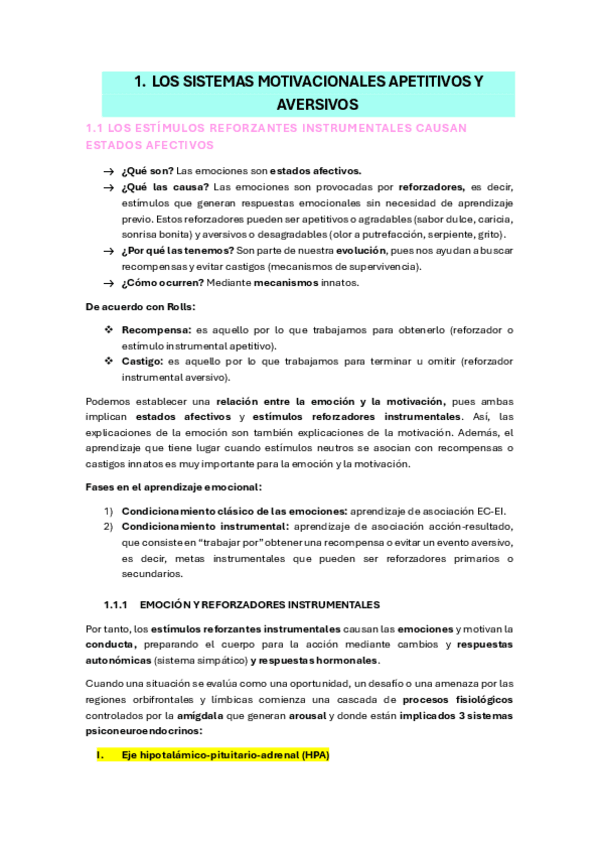 1. LOS SISTEMAS MOTIVACIONALES APETITIVOS Y AVERSIVOS

1.1 LOS ESTÍMULOS REFORZANTES INSTRUMENTALES CAUSAN ESTADOS AFECTIVOS

→ ¿Qué son? Las emociones son estados afectivos.
→ ¿Qué las causa? Las emociones son provocadas por reforzadores, es decir, estímulos que generan respuestas emocionales sin necesidad de aprendizaje previo. Estos reforzadores pueden ser apetitivos o agradables (sabor dulce, caricia, sonrisa bonita) y aversivos o desagradables (olor a putrefacción, serpiente, grito).
→ ¿Por qué las tenemos? Son parte de nuestra evolución, pues nos ayudan a buscar recompensas y evitar castigos (mecanismos de supervivencia).
→ ¿Cómo ocurren? Mediante mecanismos innatos.

De acuerdo con Rolls:

❖ Recompensa: es aquello por lo que trabajamos para obtenerlo (reforzador o estímulo instrumental apetitivo).
❖ Castigo: es aquello por lo que trabajamos para terminar u omitir (reforzador instrumental aversivo).

Podemos establecer una relación entre la emoción y la motivación, pues ambas implican estados afectivos y estímulos reforzadores instrumentales. Así, las explicaciones de la emoción son también explicaciones de la motivación. Además, el aprendizaje que tiene lugar cuando estímulos neutros se asocian con recompensas o castigos innatos es muy importante para la emoción y la motivación.

Fases en el aprendizaje emocional:

1) Condicionamiento clásico de las emociones: aprendizaje de asociación EC-EI.
2) Condicionamiento instrumental: aprendizaje de asociación acción-resultado, que consiste en "trabajar por" obtener una recompensa o evitar un evento aversivo, es decir, metas instrumentales que pueden ser reforzadores primarios o secundarios.

1.1.1 EMOCIÓN Y REFORZADORES INSTRUMENTALES

Por tanto, los estímulos reforzantes instrumentales causan las emociones y motivan la conducta, preparando el cuerpo para la acción mediante cambios y respuestas autonómicas (sistema simpático) y respuestas hormonales.

Cuando una situación se evalúa como una oportunidad, un desafío o una amenaza por las regiones orbifrontales y límbicas comienza una cascada de procesos fisiológicos controlados por la amígdala que generan arousal y donde están implicados 3 sistemas psiconeuroendocrinos:

I. Eje hipotalámico-pituitario-adrenal (HPA)